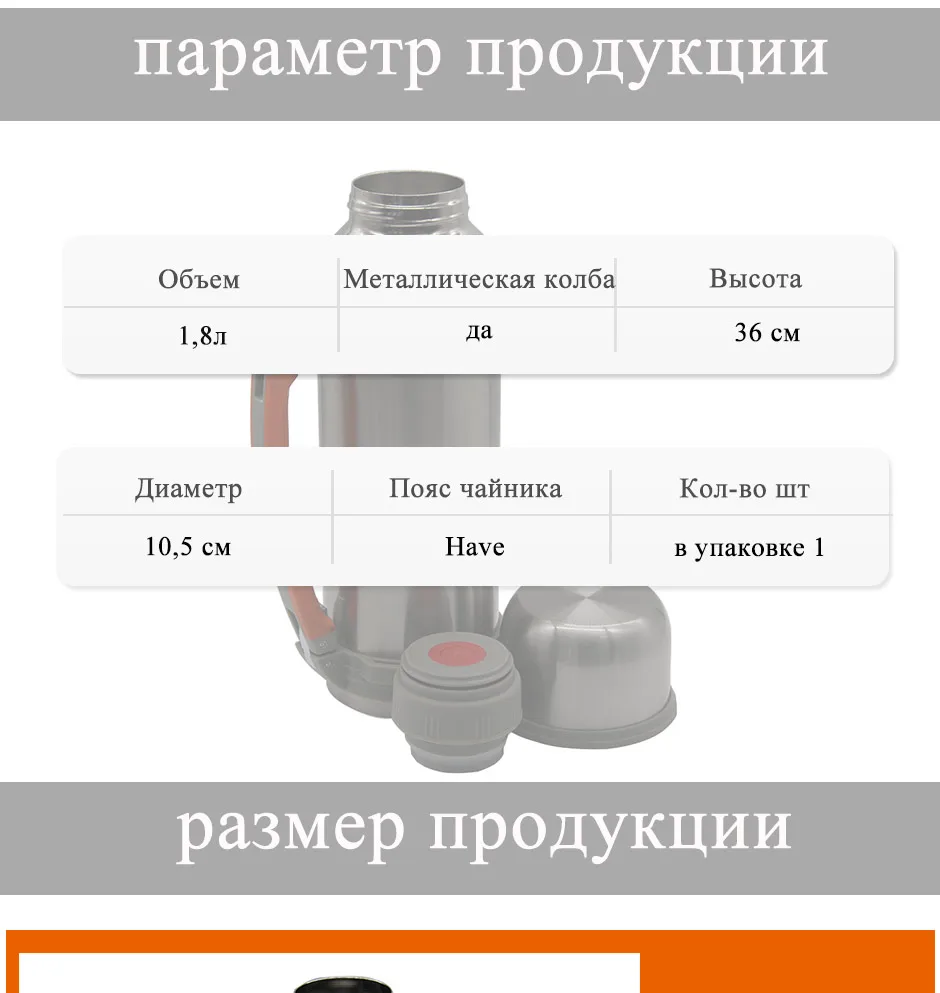 параметр продукции

| Объем | Металлическая колба | Высота |
|---|---|---|
| 1,8л | да | 36 см |

| Диаметр | Пояс чайника | Кол-во шт |
|---|---|---|
| 10,5 см | Have | в упаковке 1 |

размер продукции